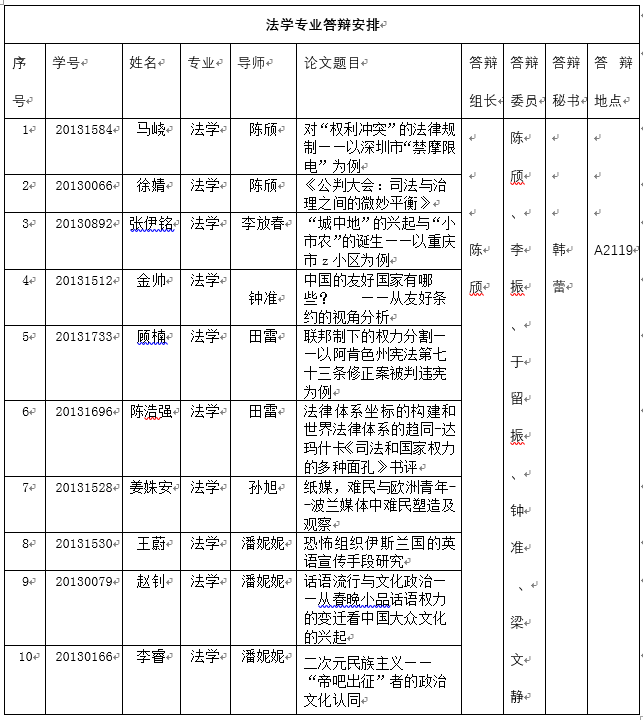 法学专业答辩安排

| 序号 | 学号 | 姓名 | 专业 | 导师 | 论文题目 | 答辩组长 | 答辩委员 | 答辩秘书 | 答辩地点 |
|---|---|---|---|---|---|---|---|---|---|
| 1 | 20131584 | 马峣 | 法学 | 陈颀 | 对“权利冲突”的法律规制——以深圳市“禁摩限电”为例 | 陈颀 | 陈颀、李振、于留振、钟准、梁文静 | 韩蕾 | A2119 |
| 2 | 20130066 | 徐婧 | 法学 | 陈颀 | 《公判大会：司法与治理之间的微妙平衡》 | | | | |
| 3 | 20130892 | 张伊铭 | 法学 | 李放春 | “城中地”的兴起与“小市农”的诞生——以重庆市z小区为例 | | | | |
| 4 | 20131512 | 金帅 | 法学 | 钟准 | 中国的友好国家有哪些？ ——从友好条约的视角分析 | | | | |
| 5 | 20131733 | 顾楠 | 法学 | 田雷 | 联邦制下的权力分割——以阿肯色州宪法第七十三条修正案被判违宪为例 | | | | |
| 6 | 20131696 | 陈浩强 | 法学 | 田雷 | 法律体系坐标的构建和世界法律体系的趋同-达玛什卡《司法和国家权力的多种面孔》书评 | | | | |
| 7 | 20131528 | 姜姝安 | 法学 | 孙旭 | 纸媒，难民与欧洲青年--波兰媒体中难民塑造及观察 | | | | |
| 8 | 20131530 | 王蔚 | 法学 | 潘妮妮 | 恐怖组织伊斯兰国的英语宣传手段研究 | | | | |
| 9 | 20130079 | 赵钊 | 法学 | 潘妮妮 | 话语流行与文化政治——从春晚小品话语权力的变迁看中国大众文化的兴起 | | | | |
| 10 | 20130166 | 李睿 | 法学 | 潘妮妮 | 二次元民族主义——“帝吧出征”者的政治文化认同 | | | | |